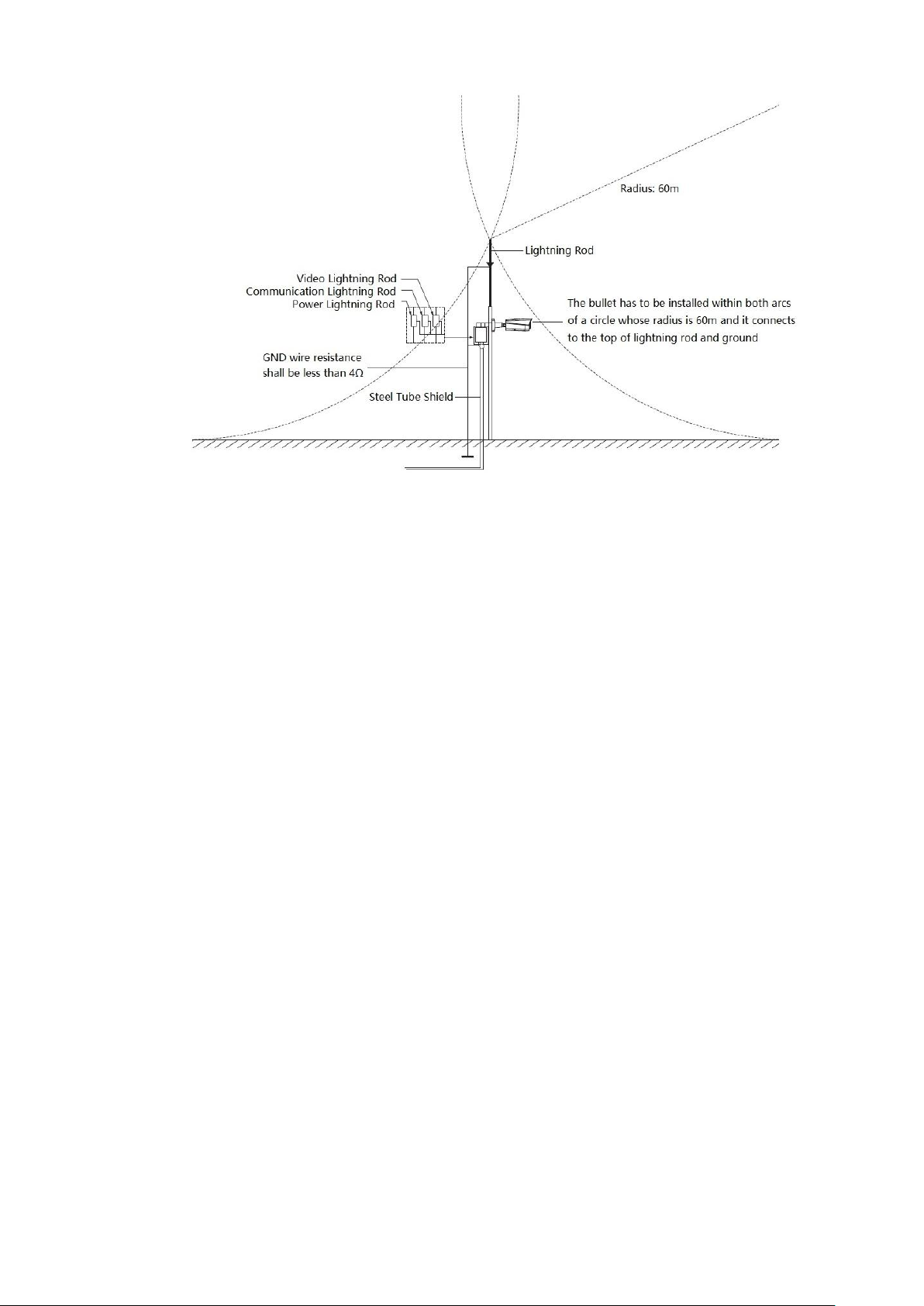 Radius: 60m

Lightning Rod

Video Lightning Rod
Communication Lightning Rod
Power Lightning Rod

The bullet has to be installed within both arcs of a circle whose radius is 60m and it connects to the top of lightning rod and ground

GND wire resistance shall be less than 4Ω

Steel Tube Shield